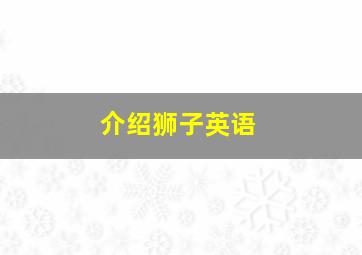 介绍狮子英语